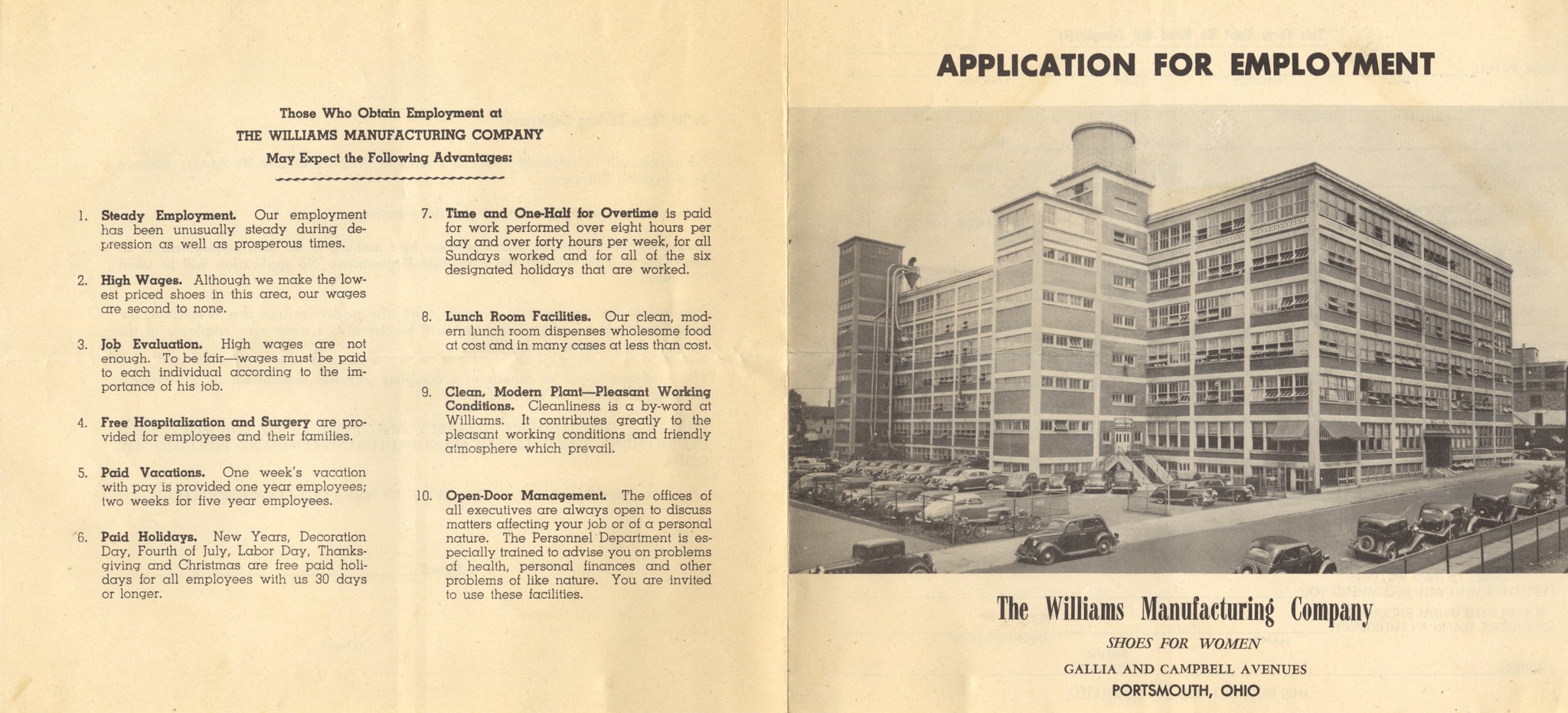 Those Who Obtain Employment at
THE WILLIAMS MANUFACTURING COMPANY
May Expect the Following Advantages:

1. **Steady Employment.** Our employment has been unusually steady during depression as well as prosperous times.

2. **High Wages.** Although we make the lowest priced shoes in this area, our wages are second to none.

3. **Job Evaluation.** High wages are not enough. To be fair—wages must be paid to each individual according to the importance of his job.

4. **Free Hospitalization and Surgery** are provided for employees and their families.

5. **Paid Vacations.** One week's vacation with pay is provided one year employees; two weeks for five year employees.

6. **Paid Holidays.** New Years, Decoration Day, Fourth of July, Labor Day, Thanksgiving and Christmas are free paid holidays for all employees with us 30 days or longer.

7. **Time and One-Half for Overtime** is paid for work performed over eight hours per day and over forty hours per week, for all Sundays worked and for all of the six designated holidays that are worked.

8. **Lunch Room Facilities.** Our clean, modern lunch room dispenses wholesome food at cost and in many cases at less than cost.

9. **Clean, Modern Plant—Pleasant Working Conditions.** Cleanliness is a by-word at Williams. It contributes greatly to the pleasant working conditions and friendly atmosphere which prevail.

10. **Open-Door Management.** The offices of all executives are always open to discuss matters affecting your job or of a personal nature. The Personnel Department is especially trained to advise you on problems of health, personal finances and other problems of like nature. You are invited to use these facilities.

APPLICATION FOR EMPLOYMENT

The Williams Manufacturing Company
SHOES FOR WOMEN
GALLIA AND CAMPBELL AVENUES
PORTSMOUTH, OHIO